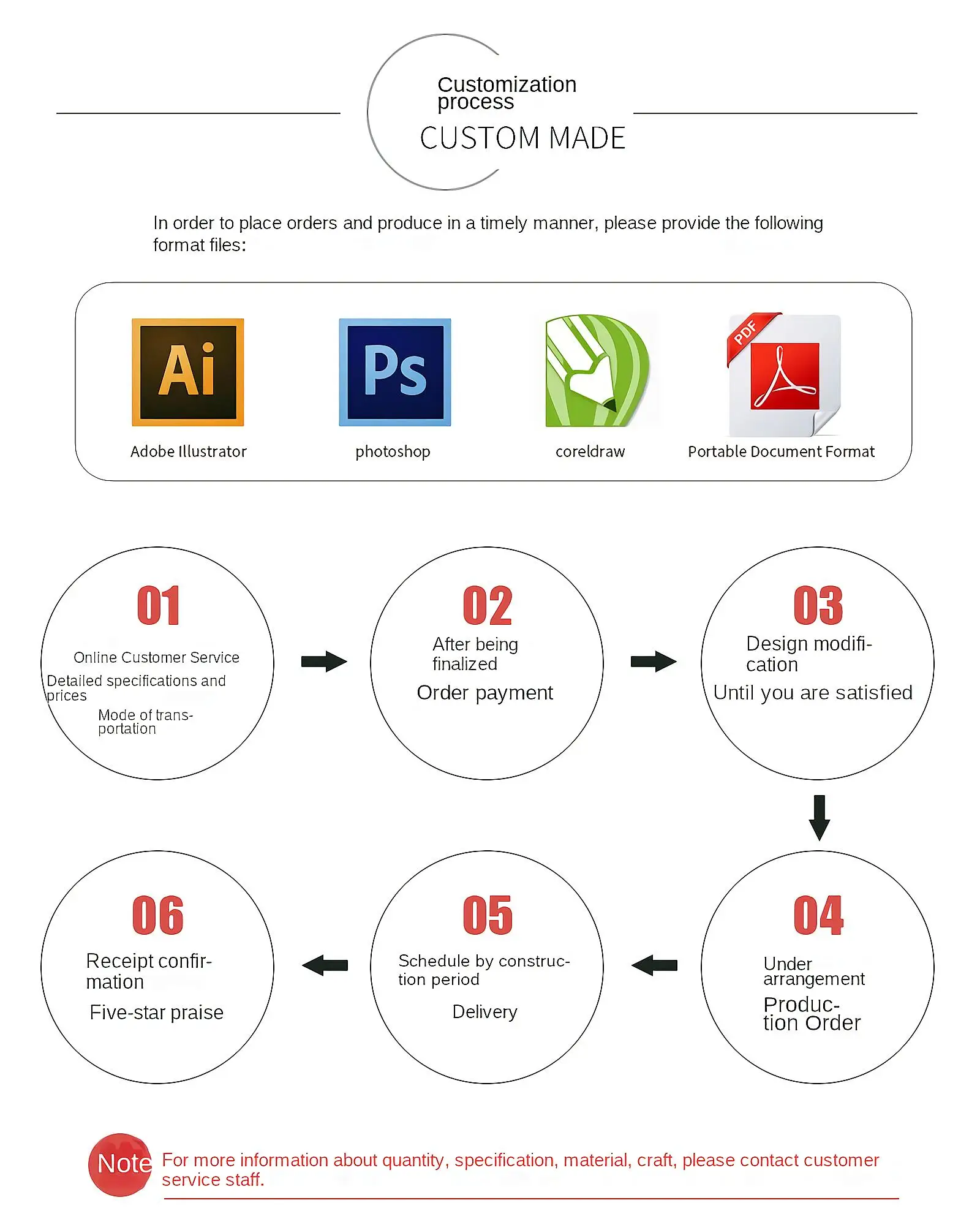 Customization process

CUSTOM MADE

In order to place orders and produce in a timely manner, please provide the following format files:

Ai

Adobe Illustrator

Ps

photoshop

coreldraw

PDF

Portable Document Format

01

Online Customer Service

Detailed specifications and prices

Mode of transportation

02

After being finalized

Order payment

03

Design modification

Until you are satisfied

04

Under arrangement

Production Order

05

Schedule by construction period

Delivery

06

Receipt confirmation

Five-star praise

Note For more information about quantity, specification, material, craft, please contact customer service staff.